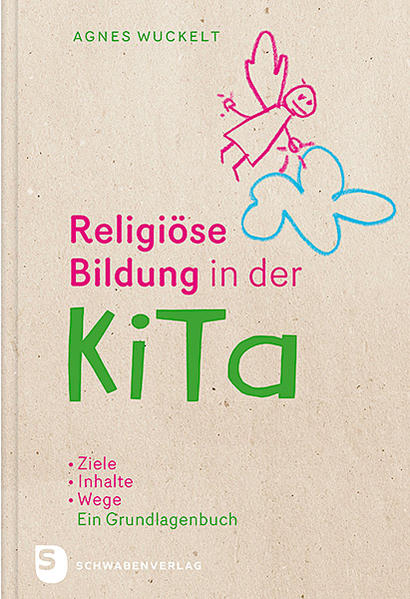 AGNES WUCKELT

Religiöse Bildung in der KiTa

• Ziele
• Inhalte
• Wege
Ein Grundlagenbuch

S SCHWABENVERLAG